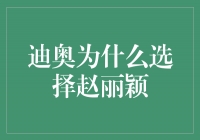 迪奥为什么选择赵丽颖